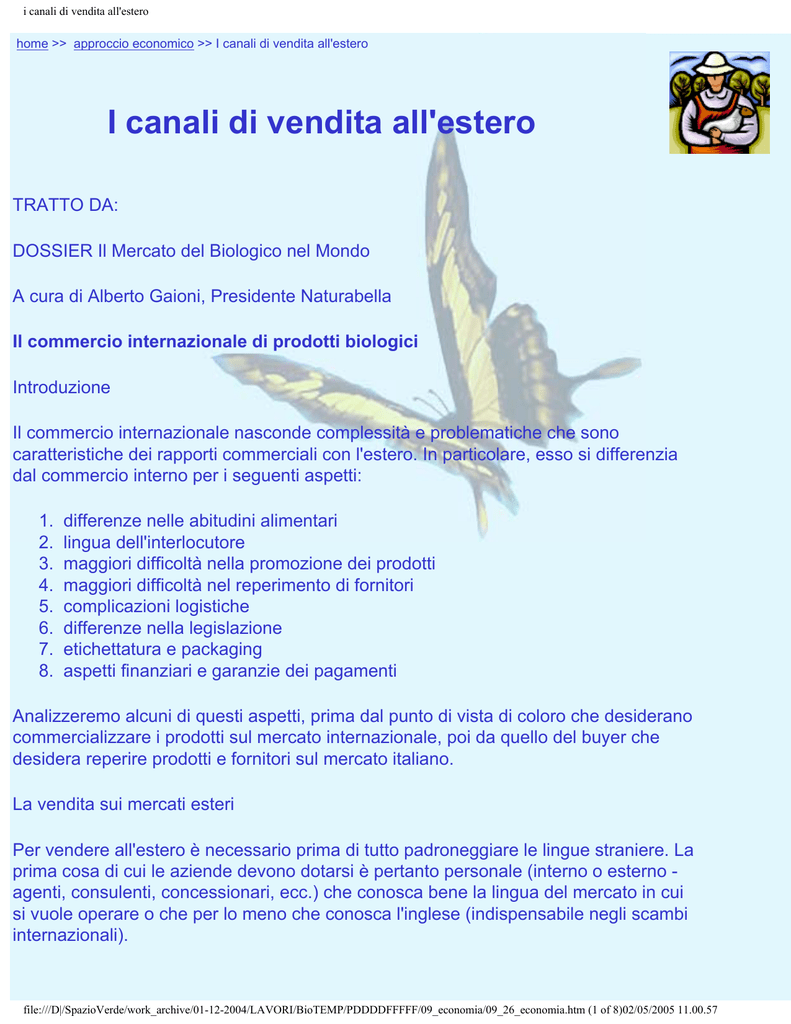 i canali di vendita all'estero

home >> approccio economico >> I canali di vendita all'estero

I canali di vendita all'estero

TRATTO DA:

DOSSIER Il Mercato del Biologico nel Mondo

A cura di Alberto Gaioni, Presidente Naturabella

Il commercio internazionale di prodotti biologici

Introduzione

Il commercio internazionale nasconde complessità e problematiche che sono caratteristiche dei rapporti commerciali con l'estero. In particolare, esso si differenzia dal commercio interno per i seguenti aspetti:

1. differenze nelle abitudini alimentari
2. lingua dell'interlocutore
3. maggiori difficoltà nella promozione dei prodotti
4. maggiori difficoltà nel reperimento di fornitori
5. complicazioni logistiche
6. differenze nella legislazione
7. etichettatura e packaging
8. aspetti finanziari e garanzie dei pagamenti

Analizzeremo alcuni di questi aspetti, prima dal punto di vista di coloro che desiderano commercializzare i prodotti sul mercato internazionale, poi da quello del buyer che desidera reperire prodotti e fornitori sul mercato italiano.

La vendita sui mercati esteri

Per vendere all'estero è necessario prima di tutto padroneggiare le lingue straniere. La prima cosa di cui le aziende devono dotarsi è pertanto personale (interno o esterno - agenti, consulenti, concessionari, ecc.) che conosca bene la lingua del mercato in cui si vuole operare o che per lo meno che conosca l'inglese (indispensabile negli scambi internazionali).

file:///D|/SpazioVerde/work_archive/01-12-2004/LAVORI/BioTEMP/PDDDDFFFFF/09_economia/09_26_economia.htm (1 of 8)02/05/2005 11.00.57